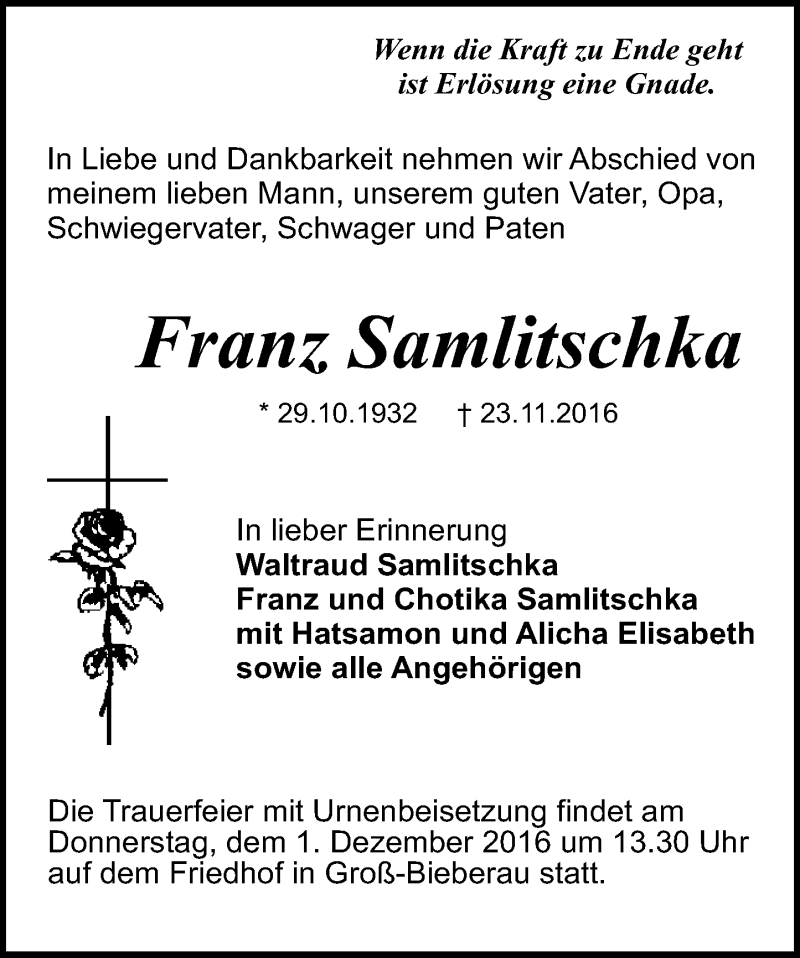 Wenn die Kraft zu Ende geht
ist Erlösung eine Gnade.

In Liebe und Dankbarkeit nehmen wir Abschied von meinem lieben Mann, unserem guten Vater, Opa, Schwiegervater, Schwager und Paten

Franz Samlitschka

* 29.10.1932 † 23.11.2016

In lieber Erinnerung
Waltraud Samlitschka
Franz und Chotika Samlitschka
mit Hatsamon und Alicha Elisabeth
sowie alle Angehörigen

Die Trauerfeier mit Urnenbeisetzung findet am Donnerstag, dem 1. Dezember 2016 um 13.30 Uhr auf dem Friedhof in Groß-Bieberau statt.